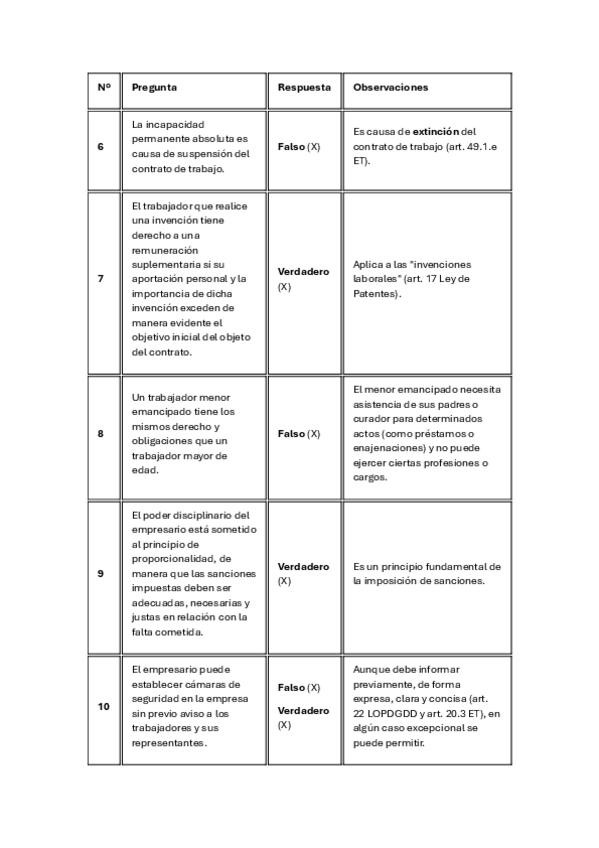 | Nº | Pregunta | Respuesta | Observaciones |
|---|---|---|---|
| 6 | La incapacidad permanente absoluta es causa de suspensión del contrato de trabajo. | Falso (X) | Es causa de extinción del contrato de trabajo (art. 49.1.e ET). |
| 7 | El trabajador que realice una invención tiene derecho a una remuneración suplementaria si su aportación personal y la importancia de dicha invención exceden de manera evidente el objetivo inicial del objeto del contrato. | Verdadero (X) | Aplica a las "invenciones laborales" (art. 17 Ley de Patentes). |
| 8 | Un trabajador menor emancipado tiene los mismos derecho y obligaciones que un trabajador mayor de edad. | Falso (X) | El menor emancipado necesita asistencia de sus padres o curador para determinados actos (como préstamos o enajenaciones) y no puede ejercer ciertas profesiones o cargos. |
| 9 | El poder disciplinario del empresario está sometido al principio de proporcionalidad, de manera que las sanciones impuestas deben ser adecuadas, necesarias y justas en relación con la falta cometida. | Verdadero (X) | Es un principio fundamental de la imposición de sanciones. |
| 10 | El empresario puede establecer cámaras de seguridad en la empresa sin previo aviso a los trabajadores y sus representantes. | Falso (X) Verdadero (X) | Aunque debe informar previamente, de forma expresa, clara y concisa (art. 22 LOPDGDD y art. 20.3 ET), en algún caso excepcional se puede permitir. |